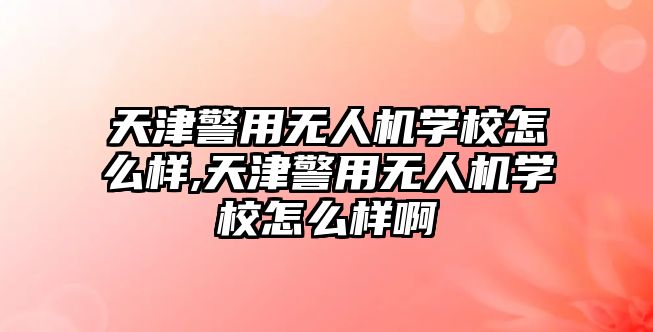 天津警用无人机学校怎么样,天津警用无人机学校怎么样啊